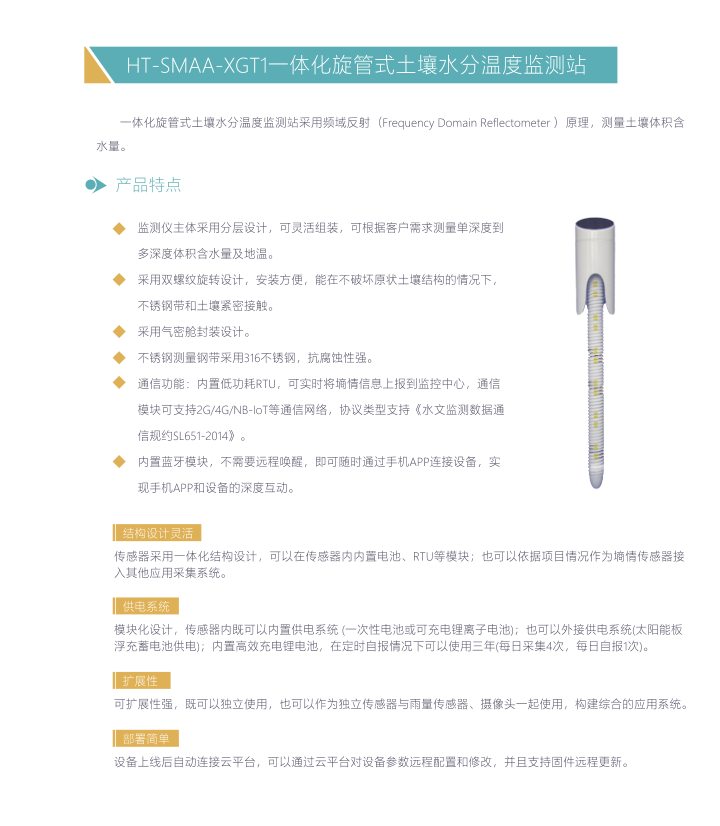 HT-SMAA-XGT1一体化旋管式土壤水分温度监测站

一体化旋管式土壤水分温度监测站采用频域反射（Frequency Domain Reflectometer ）原理，测量土壤体积含水量。

产品特点

◆ 监测仪主体采用分层设计，可灵活组装，可根据客户需求测量单深度到多深度体积含水量及地温。

◆ 采用双螺纹旋转设计，安装方便，能在不破坏原状土壤结构的情况下，不锈钢带和土壤紧密接触。

◆ 采用气密舱封装设计。

◆ 不锈钢测量钢带采用316不锈钢，抗腐蚀性强。

◆ 通信功能：内置低功耗RTU，可实时将墒情信息上报到监控中心，通信模块可支持2G/4G/NB-IoT等通信网络，协议类型支持《水文监测数据通信规约SL651-2014》。

◆ 内置蓝牙模块，不需要远程唤醒，即可随时通过手机APP连接设备，实现手机APP和设备的深度互动。

结构设计灵活

传感器采用一体化结构设计，可以在传感器内内置电池、RTU等模块；也可以依据项目情况作为墒情传感器接入其他应用采集系统。

供电系统

模块化设计，传感器内既可以内置供电系统 (一次性电池或可充电锂离子电池)；也可以外接供电系统(太阳能板浮充蓄电池供电)；内置高效充电锂电池，在定时自报情况下可以使用三年(每日采集4次，每日自报1次)。

扩展性

可扩展性强，既可以独立使用，也可以作为独立传感器与雨量传感器、摄像头一起使用，构建综合的应用系统。

部署简单

设备上线后自动连接云平台，可以通过云平台对设备参数远程配置和修改，并且支持固件远程更新。